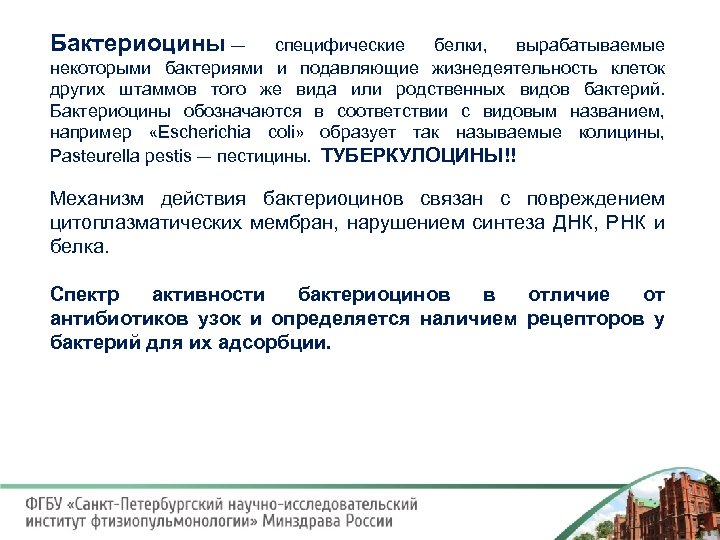 Бактериоцины — специфические белки, вырабатываемые некоторыми бактериями и подавляющие жизнедеятельность клеток других штаммов того же вида или родственных видов бактерий. Бактериоцины обозначаются в соответствии с видовым названием, например «Escherichia coli» образует так называемые колицины, Pasteurella pestis — пестицины. ТУБЕРКУЛОЦИНЫ!!

Механизм действия бактериоцинов связан с повреждением цитоплазматических мембран, нарушением синтеза ДНК, РНК и белка.

Спектр активности бактериоцинов в отличие от антибиотиков узок и определяется наличием рецепторов у бактерий для их адсорбции.

ФГБУ «Санкт-Петербургский научно-исследовательский институт фтизиопульмонологии» Минздрава России